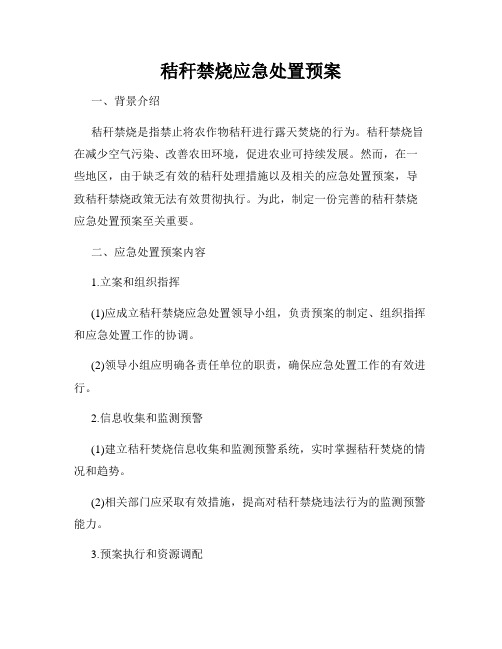 秸秆禁烧应急处置预案

一、背景介绍

秸秆禁烧是指禁止将农作物秸秆进行露天焚烧的行为。秸秆禁烧旨在减少空气污染、改善农田环境，促进农业可持续发展。然而，在一些地区，由于缺乏有效的秸秆处理措施以及相关的应急处置预案，导致秸秆禁烧政策无法有效贯彻执行。为此，制定一份完善的秸秆禁烧应急处置预案至关重要。

二、应急处置预案内容

1.立案和组织指挥

(1)应成立秸秆禁烧应急处置领导小组，负责预案的制定、组织指挥和应急处置工作的协调。

(2)领导小组应明确各责任单位的职责，确保应急处置工作的有效进行。

2.信息收集和监测预警

(1)建立秸秆焚烧信息收集和监测预警系统，实时掌握秸秆焚烧的情况和趋势。

(2)相关部门应采取有效措施，提高对秸秆禁烧违法行为的监测预警能力。

3.预案执行和资源调配